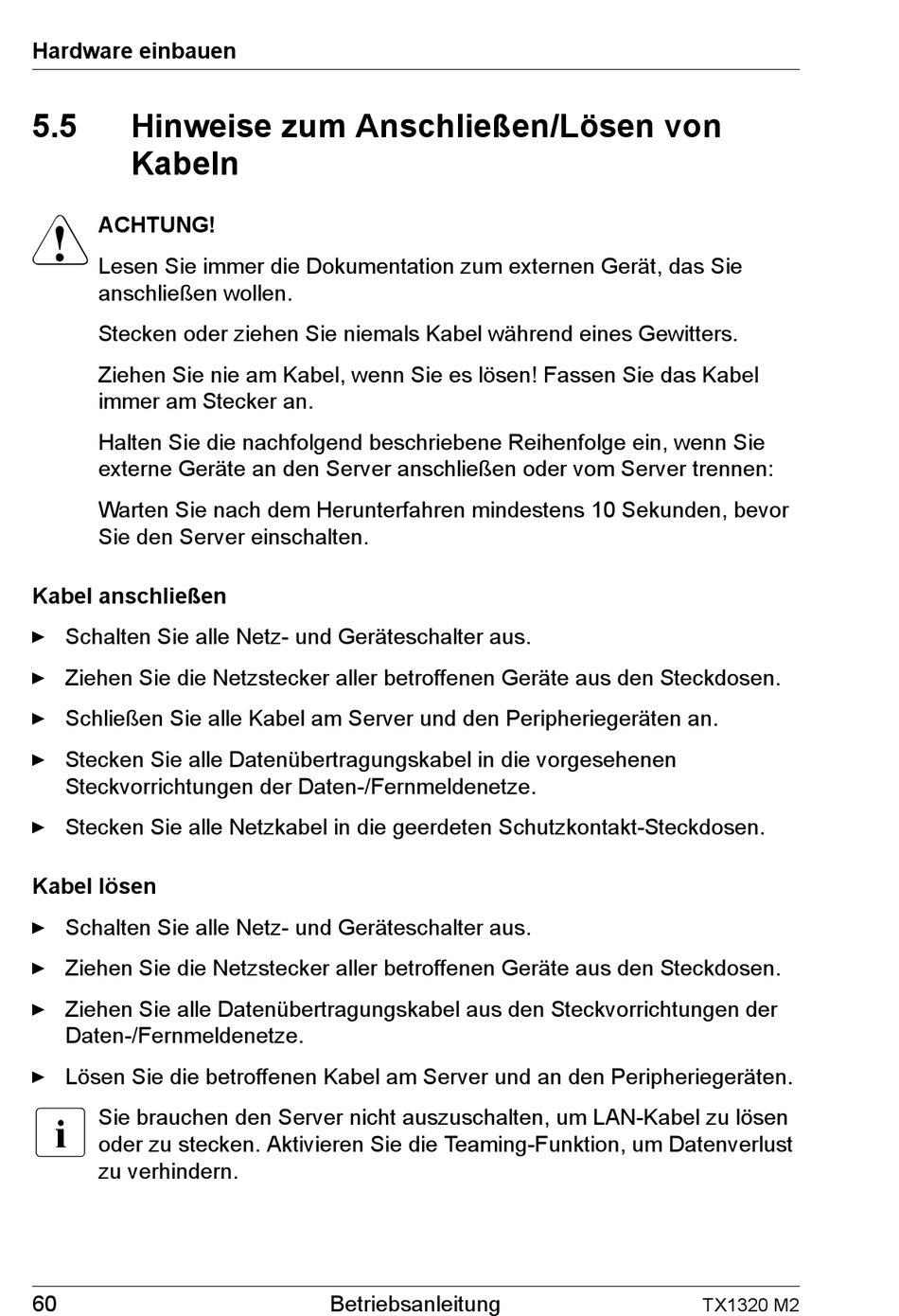 Hardware einbauen

5.5 Hinweise zum Anschließen/Lösen von Kabeln

ACHTUNG!

Lesen Sie immer die Dokumentation zum externen Gerät, das Sie anschließen wollen.

Stecken oder ziehen Sie niemals Kabel während eines Gewitters.

Ziehen Sie nie am Kabel, wenn Sie es lösen! Fassen Sie das Kabel immer am Stecker an.

Halten Sie die nachfolgend beschriebene Reihenfolge ein, wenn Sie externe Geräte an den Server anschließen oder vom Server trennen:

Warten Sie nach dem Herunterfahren mindestens 10 Sekunden, bevor Sie den Server einschalten.

Kabel anschließen

► Schalten Sie alle Netz- und Geräteschalter aus.

► Ziehen Sie die Netzstecker aller betroffenen Geräte aus den Steckdosen.

► Schließen Sie alle Kabel am Server und den Peripheriegeräten an.

► Stecken Sie alle Datenübertragungskabel in die vorgesehenen Steckvorrichtungen der Daten-/Fernmeldenetze.

► Stecken Sie alle Netzkabel in die geerdeten Schutzkontakt-Steckdosen.

Kabel lösen

► Schalten Sie alle Netz- und Geräteschalter aus.

► Ziehen Sie die Netzstecker aller betroffenen Geräte aus den Steckdosen.

► Ziehen Sie alle Datenübertragungskabel aus den Steckvorrichtungen der Daten-/Fernmeldenetze.

► Lösen Sie die betroffenen Kabel am Server und an den Peripheriegeräten.

i Sie brauchen den Server nicht auszuschalten, um LAN-Kabel zu lösen oder zu stecken. Aktivieren Sie die Teaming-Funktion, um Datenverlust zu verhindern.

60 Betriebsanleitung TX1320 M2